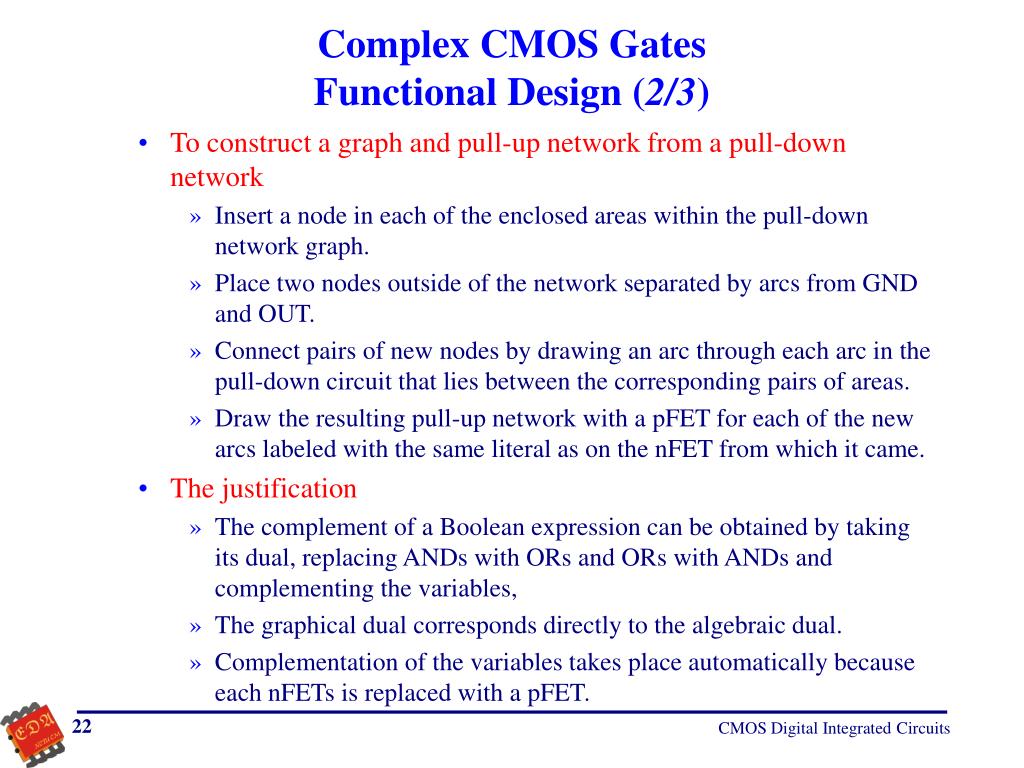 Complex CMOS Gates
Functional Design (2/3)

• To construct a graph and pull-up network from a pull-down network

» Insert a node in each of the enclosed areas within the pull-down network graph.

» Place two nodes outside of the network separated by arcs from GND and OUT.

» Connect pairs of new nodes by drawing an arc through each arc in the pull-down circuit that lies between the corresponding pairs of areas.

» Draw the resulting pull-up network with a pFET for each of the new arcs labeled with the same literal as on the nFET from which it came.

• The justification

» The complement of a Boolean expression can be obtained by taking its dual, replacing ANDs with ORs and ORs with ANDs and complementing the variables,

» The graphical dual corresponds directly to the algebraic dual.

» Complementation of the variables takes place automatically because each nFETs is replaced with a pFET.

EDA

22

CMOS Digital Integrated Circuits